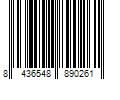 8 436548 890261